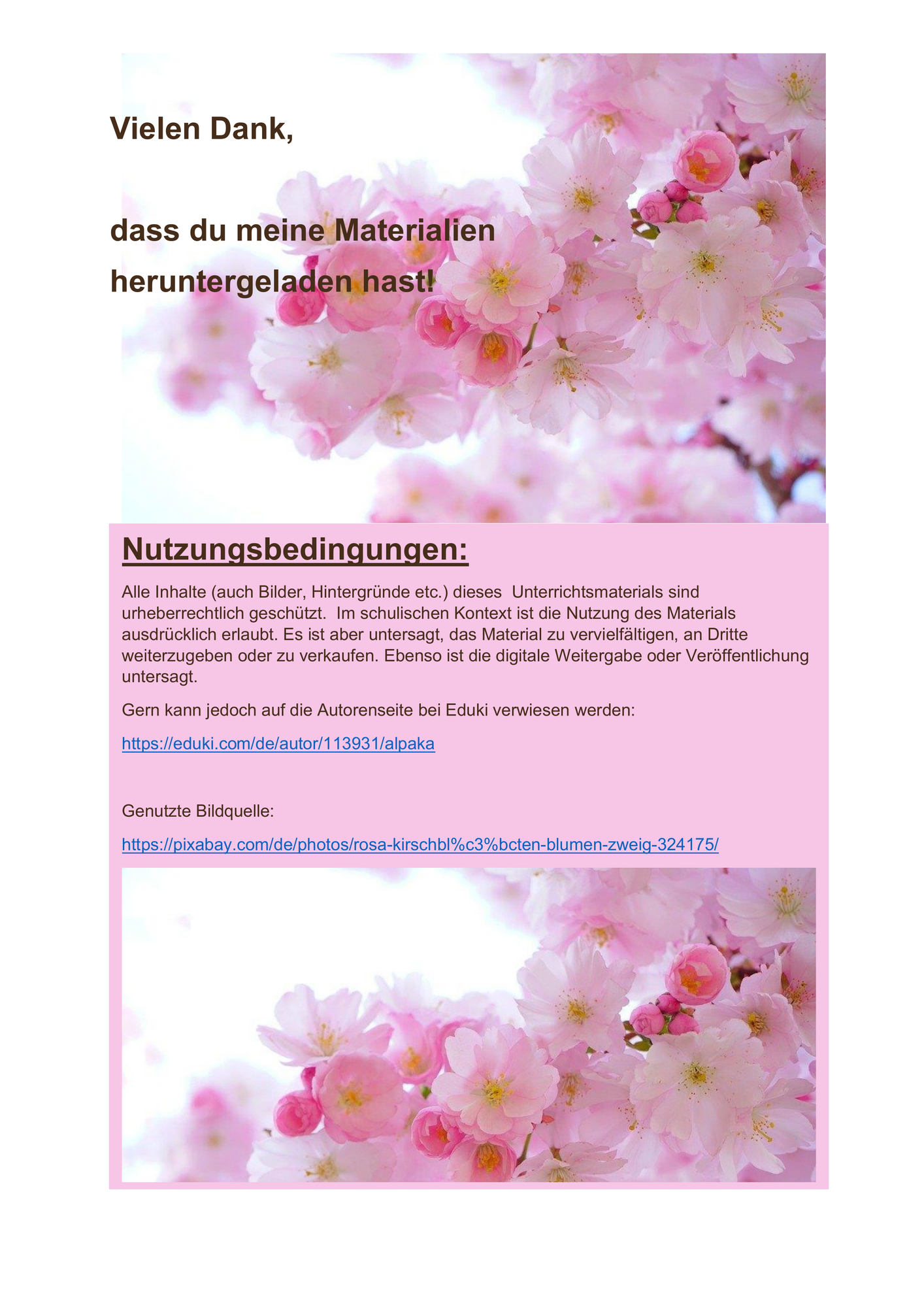 Vielen Dank,

dass du meine Materialien heruntergeladen hast!

Nutzungsbedingungen:

Alle Inhalte (auch Bilder, Hintergründe etc.) dieses Unterrichtsmaterials sind urheberrechtlich geschützt. Im schulischen Kontext ist die Nutzung des Materials ausdrücklich erlaubt. Es ist aber untersagt, das Material zu vervielfältigen, an Dritte weiterzugeben oder zu verkaufen. Ebenso ist die digitale Weitergabe oder Veröffentlichung untersagt.

Gern kann jedoch auf die Autorenseite bei Eduki verwiesen werden:

https://eduki.com/de/autor/113931/alpaka

Genutzte Bildquelle:

https://pixabay.com/de/photos/rosa-kirschbl%c3%bcten-blumen-zweig-324175/